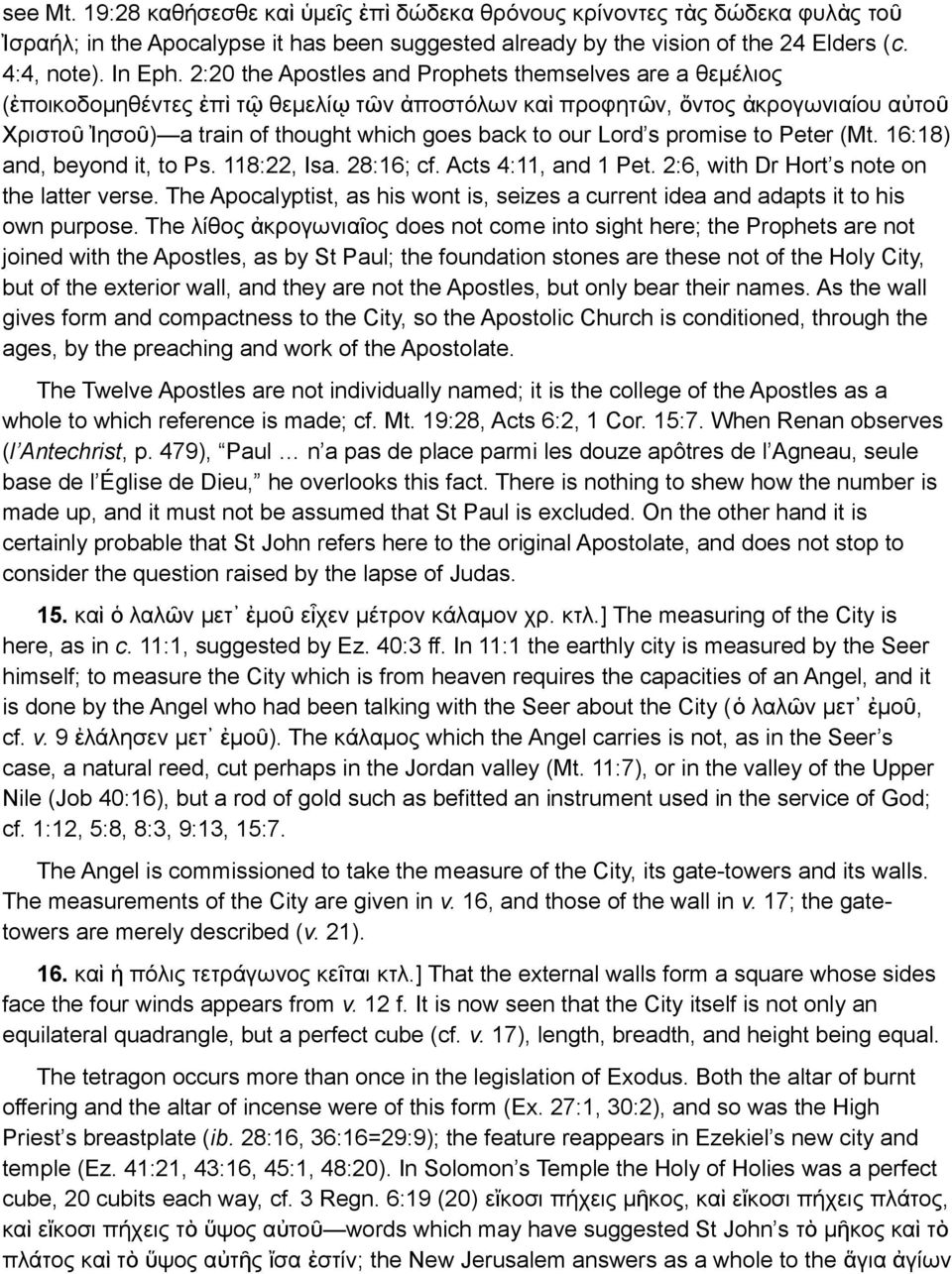 see Mt. 19:28 καθήσεσθε καὶ ὑμεῖς ἐπὶ δώδεκα θρόνους κρίνοντες τὰς δώδεκα φυλὰς τοῦ Ἰσραήλ; in the Apocalypse it has been suggested already by the vision of the 24 Elders (c. 4:4, note). In Eph. 2:20 the Apostles and Prophets themselves are a θεμέλιος (ἐποικοδομηθέντες ἐπὶ τῷ θεμελίῳ τῶν ἀποστόλων καὶ προφητῶν, ὄντος ἀκρογωνιαίου αὐτοῦ Χριστοῦ Ἰησοῦ)—a train of thought which goes back to our Lord's promise to Peter (Mt. 16:18) and, beyond it, to Ps. 118:22, Isa. 28:16; cf. Acts 4:11, and 1 Pet. 2:6, with Dr Hort's note on the latter verse. The Apocalyptist, as his wont is, seizes a current idea and adapts it to his own purpose. The λίθος ἀκρογωνιαῖος does not come into sight here; the Prophets are not joined with the Apostles, as by St Paul; the foundation stones are these not of the Holy City, but of the exterior wall, and they are not the Apostles, but only bear their names. As the wall gives form and compactness to the City, so the Apostolic Church is conditioned, through the ages, by the preaching and work of the Apostolate.

The Twelve Apostles are not individually named; it is the college of the Apostles as a whole to which reference is made; cf. Mt. 19:28, Acts 6:2, 1 Cor. 15:7. When Renan observes (l'Antechrist, p. 479), "Paul … n'a pas de place parmi les douze apôtres de l'Agneau, seule base de l'Église de Dieu," he overlooks this fact. There is nothing to shew how the number is made up, and it must not be assumed that St Paul is excluded. On the other hand it is certainly probable that St John refers here to the original Apostolate, and does not stop to consider the question raised by the lapse of Judas.

15. καὶ ὁ λαλῶν μετ᾽ ἐμοῦ εἶχεν μέτρον κάλαμον χρ. κτλ.] The measuring of the City is here, as in c. 11:1, suggested by Ez. 40:3 ff. In 11:1 the earthly city is measured by the Seer himself; to measure the City which is from heaven requires the capacities of an Angel, and it is done by the Angel who had been talking with the Seer about the City (ὁ λαλῶν μετ᾽ ἐμοῦ, cf. v. 9 ἐλάλησεν μετ᾽ ἐμοῦ). The κάλαμος which the Angel carries is not, as in the Seer's case, a natural reed, cut perhaps in the Jordan valley (Mt. 11:7), or in the valley of the Upper Nile (Job 40:16), but a rod of gold such as befitted an instrument used in the service of God; cf. 1:12, 5:8, 8:3, 9:13, 15:7.

The Angel is commissioned to take the measure of the City, its gate-towers and its walls. The measurements of the City are given in v. 16, and those of the wall in v. 17; the gate-towers are merely described (v. 21).

16. καὶ ἡ πόλις τετράγωνος κεῖται κτλ.] That the external walls form a square whose sides face the four winds appears from v. 12 f. It is now seen that the City itself is not only an equilateral quadrangle, but a perfect cube (cf. v. 17), length, breadth, and height being equal.

The tetragon occurs more than once in the legislation of Exodus. Both the altar of burnt offering and the altar of incense were of this form (Ex. 27:1, 30:2), and so was the High Priest's breastplate (ib. 28:16, 36:16=29:9); the feature reappears in Ezekiel's new city and temple (Ez. 41:21, 43:16, 45:1, 48:20). In Solomon's Temple the Holy of Holies was a perfect cube, 20 cubits each way, cf. 3 Regn. 6:19 (20) εἴκοσι πήχεις μῆκος, καὶ εἴκοσι πήχεις πλάτος, καὶ εἴκοσι πήχεις τὸ ὕψος αὐτοῦ—words which may have suggested St John's τὸ μῆκος καὶ τὸ πλάτος καὶ τὸ ὕψος αὐτῆς ἴσα ἐστίν; the New Jerusalem answers as a whole to the ἅγια ἁγίων